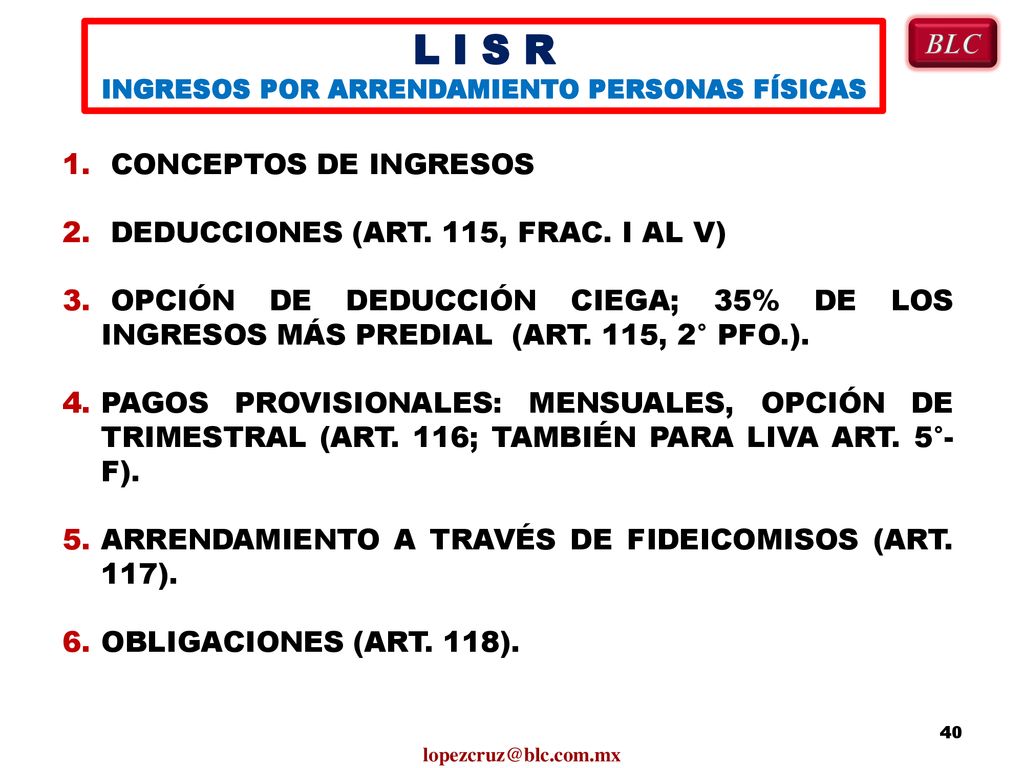 L I S R
INGRESOS POR ARRENDAMIENTO PERSONAS FÍSICAS

BLC

1. CONCEPTOS DE INGRESOS

2. DEDUCCIONES (ART. 115, FRAC. I AL V)

3. OPCIÓN DE DEDUCCIÓN CIEGA; 35% DE LOS INGRESOS MÁS PREDIAL (ART. 115, 2° PFO.).

4. PAGOS PROVISIONALES: MENSUALES, OPCIÓN DE TRIMESTRAL (ART. 116; TAMBIÉN PARA LIVA ART. 5°-F).

5. ARRENDAMIENTO A TRAVÉS DE FIDEICOMISOS (ART. 117).

6. OBLIGACIONES (ART. 118).

40

lopezcruz@blc.com.mx